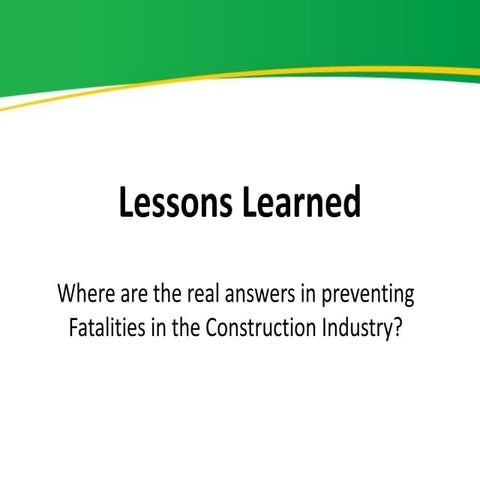 Lessons Learned

Where are the real answers in preventing Fatalities in the Construction Industry?